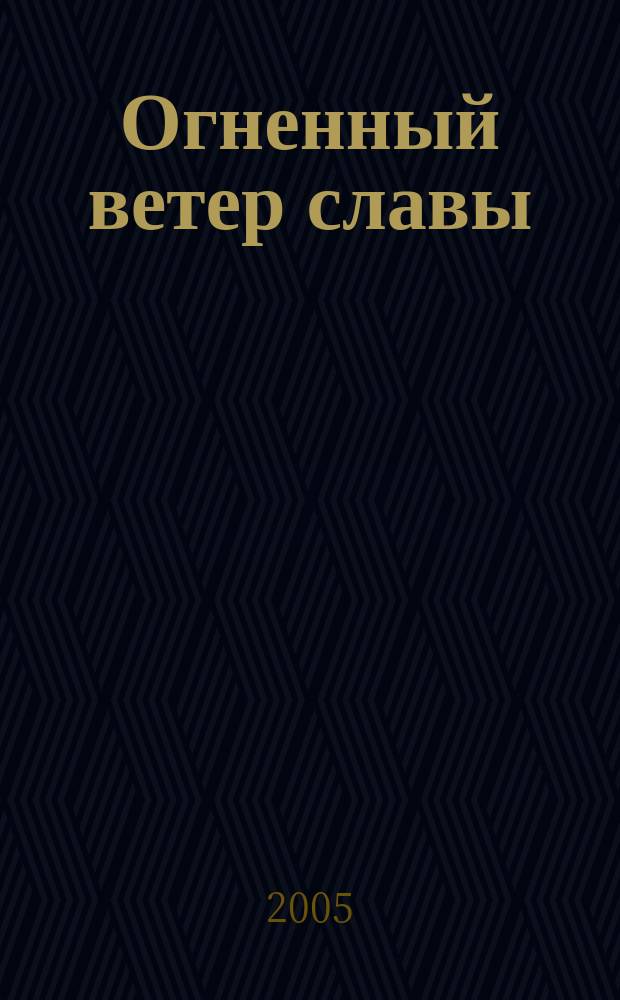 Огненный ветер славы

2005